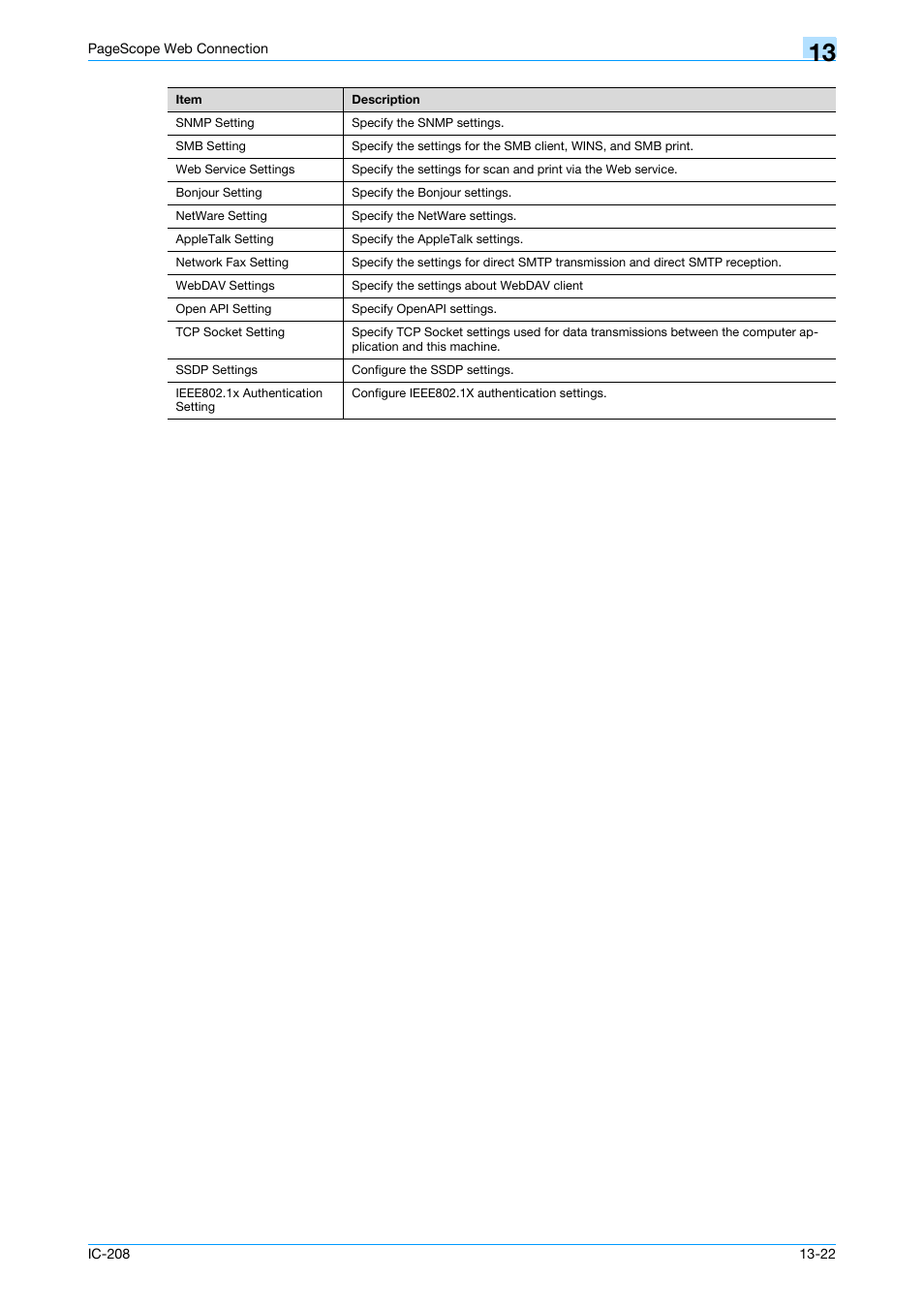 PageScope Web Connection

13

| Item | Description |
|---|---|
| SNMP Setting | Specify the SNMP settings. |
| SMB Setting | Specify the settings for the SMB client, WINS, and SMB print. |
| Web Service Settings | Specify the settings for scan and print via the Web service. |
| Bonjour Setting | Specify the Bonjour settings. |
| NetWare Setting | Specify the NetWare settings. |
| AppleTalk Setting | Specify the AppleTalk settings. |
| Network Fax Setting | Specify the settings for direct SMTP transmission and direct SMTP reception. |
| WebDAV Settings | Specify the settings about WebDAV client |
| Open API Setting | Specify OpenAPI settings. |
| TCP Socket Setting | Specify TCP Socket settings used for data transmissions between the computer application and this machine. |
| SSDP Settings | Configure the SSDP settings. |
| IEEE802.1x Authentication Setting | Configure IEEE802.1X authentication settings. |

IC-208

13-22